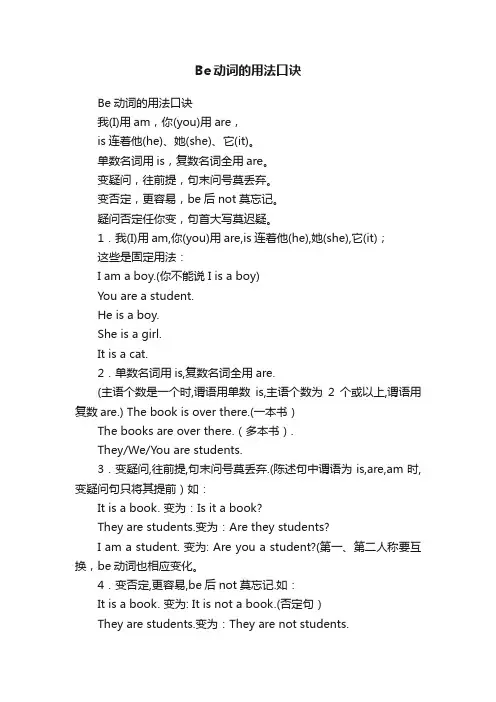 Be动词的用法口诀

Be 动词的用法口诀

我(I)用 am，你(you)用 are，

is 连着他(he)、她(she)、它(it)。

单数名词用 is，复数名词全用 are。

变疑问，往前提，句末问号莫丢弃。

变否定，更容易，be 后 not 莫忘记。

疑问否定任你变，句首大写莫迟疑。

1．我(I)用 am,你(you)用 are,is 连着他(he),她(she),它(it)；

这些是固定用法：

I am a boy.(你不能说 I is a boy)

You are a student.

He is a boy.

She is a girl.

It is a cat.

2．单数名词用 is,复数名词全用 are.

(主语个数是一个时,谓语用单数 is,主语个数为 2 个或以上,谓语用复数 are.) The book is over there.(一本书)

The books are over there.（多本书）.

They/We/You are students.

3．变疑问,往前提,句末问号莫丢弃.(陈述句中谓语为 is,are,am 时,变疑问句只将其提前）如：

It is a book. 变为：Is it a book?

They are students.变为：Are they students?

I am a student. 变为: Are you a student?(第一、第二人称要互换，be 动词也相应变化。

4．变否定,更容易,be 后 not 莫忘记.如：

It is a book. 变为: It is not a book.(否定句）

They are students.变为：They are not students.